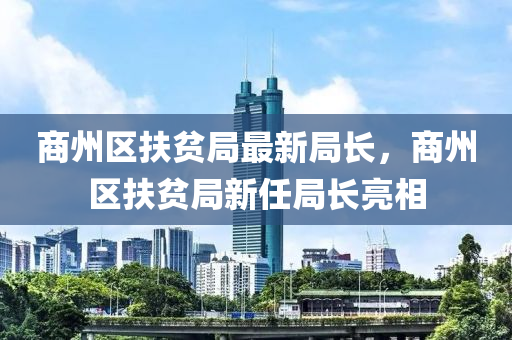 商州区扶贫局最新局长，商州区扶贫局新任局长亮相